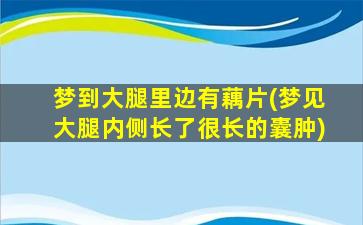 梦到大腿里边有藕片(梦见大腿内侧长了很长的囊肿)